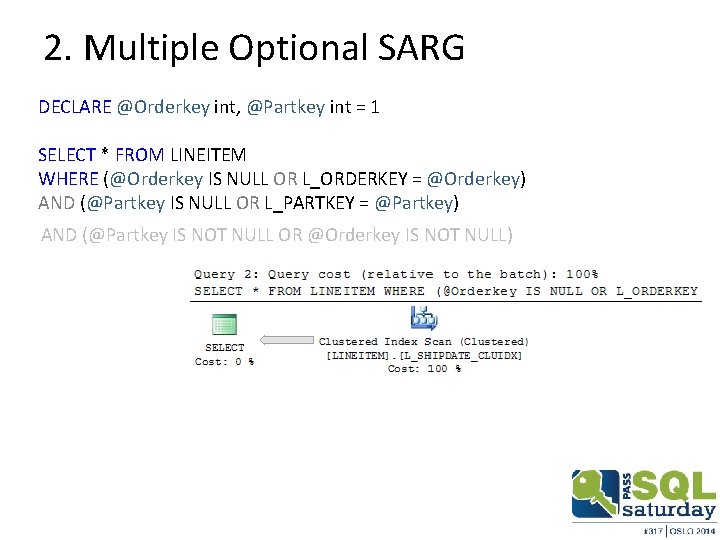 2. Multiple Optional SARG

DECLARE @Orderkey int, @Partkey int = 1

SELECT * FROM LINEITEM
WHERE (@Orderkey IS NULL OR L_ORDERKEY = @Orderkey)
AND (@Partkey IS NULL OR L_PARTKEY = @Partkey)

AND (@Partkey IS NOT NULL OR @Orderkey IS NOT NULL)

Query 2: Query cost (relative to the batch): 100%
SELECT * FROM LINEITEM WHERE (@Orderkey IS NULL OR L_ORDERKEY

SELECT
Cost: 0 %

Clustered Index Scan (Clustered)
[LINEITEM].[L_SHIPDATE_CLUIDX]
Cost: 100 %

PASS SQL saturday
#317 | OSLO 2014